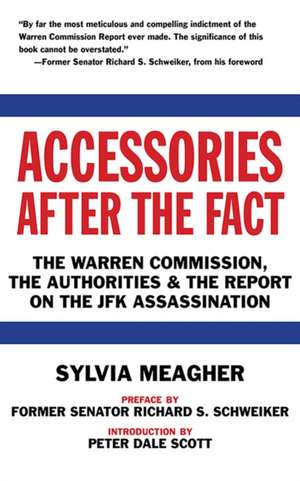 "By far the most meticulous and compelling indictment of the Warren Commission Report ever made. The significance of this book cannot be overstated."
—Former Senator Richard S. Schweiker, from his foreword

ACCESSORIES AFTER THE FACT

THE WARREN COMMISSION, THE AUTHORITIES & THE REPORT ON THE JFK ASSASSINATION

SYLVIA MEAGHER

PREFACE BY
FORMER SENATOR RICHARD S. SCHWEIKER

INTRODUCTION BY
PETER DALE SCOTT